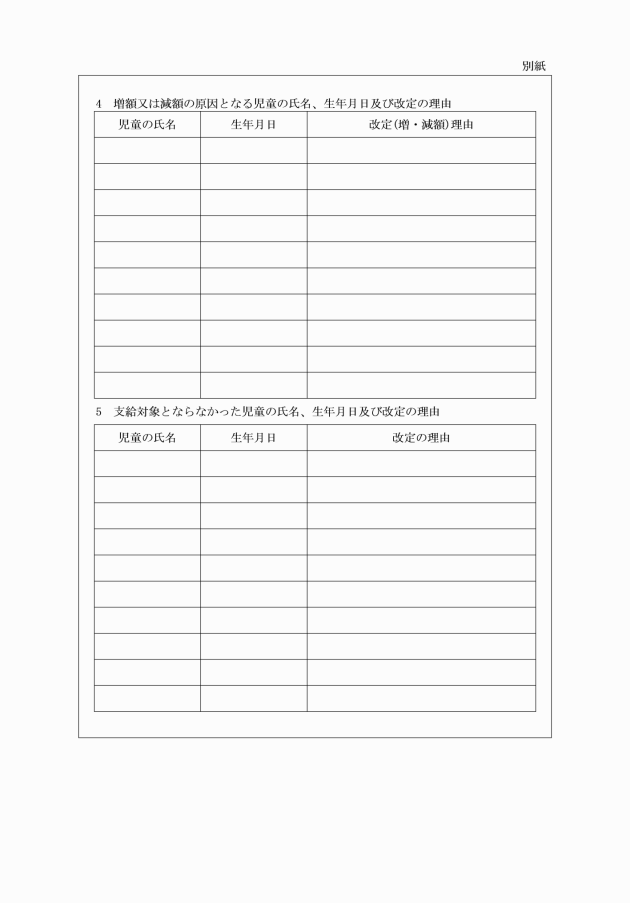 別紙

4　増額又は減額の原因となる児童の氏名、生年月日及び改定の理由

| 児童の氏名 | 生年月日 | 改定（増・減額）理由 |
|---|---|---|
| | | |
| | | |
| | | |
| | | |
| | | |
| | | |
| | | |
| | | |
| | | |
| | | |

5　支給対象とならなかった児童の氏名、生年月日及び改定の理由

| 児童の氏名 | 生年月日 | 改定の理由 |
|---|---|---|
| | | |
| | | |
| | | |
| | | |
| | | |
| | | |
| | | |
| | | |
| | | |
| | | |